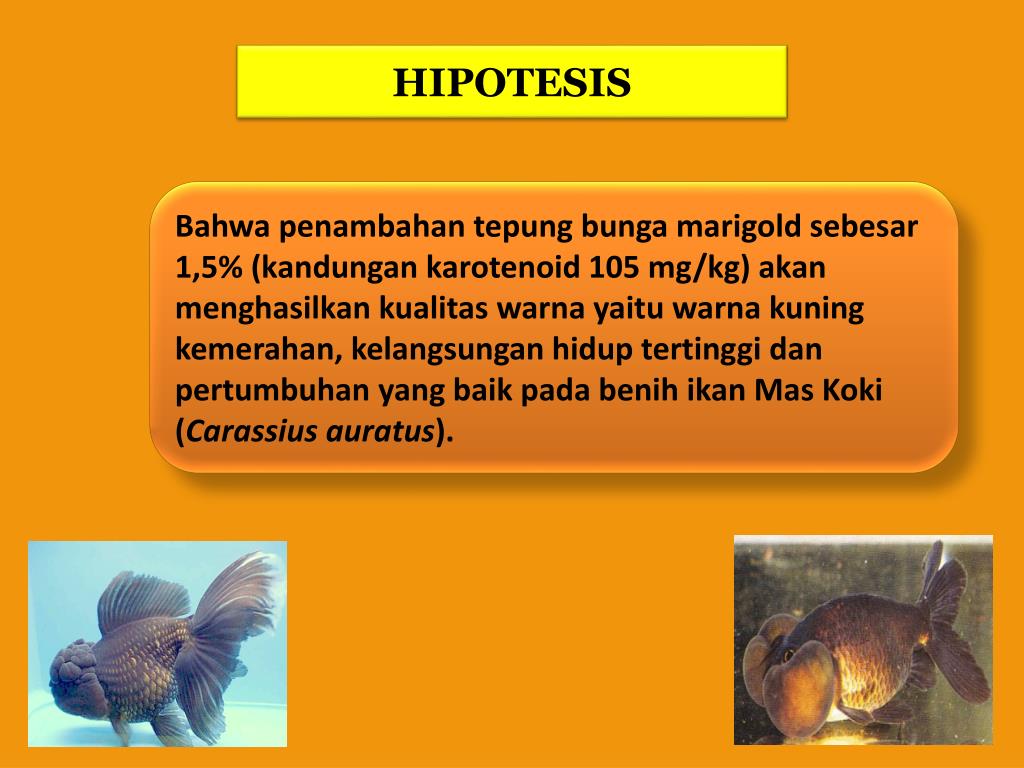 HIPOTESIS

Bahwa penambahan tepung bunga marigold sebesar 1,5% (kandungan karotenoid 105 mg/kg) akan menghasilkan kualitas warna yaitu warna kuning kemerahan, kelangsungan hidup tertinggi dan pertumbuhan yang baik pada benih ikan Mas Koki (Carassius auratus).